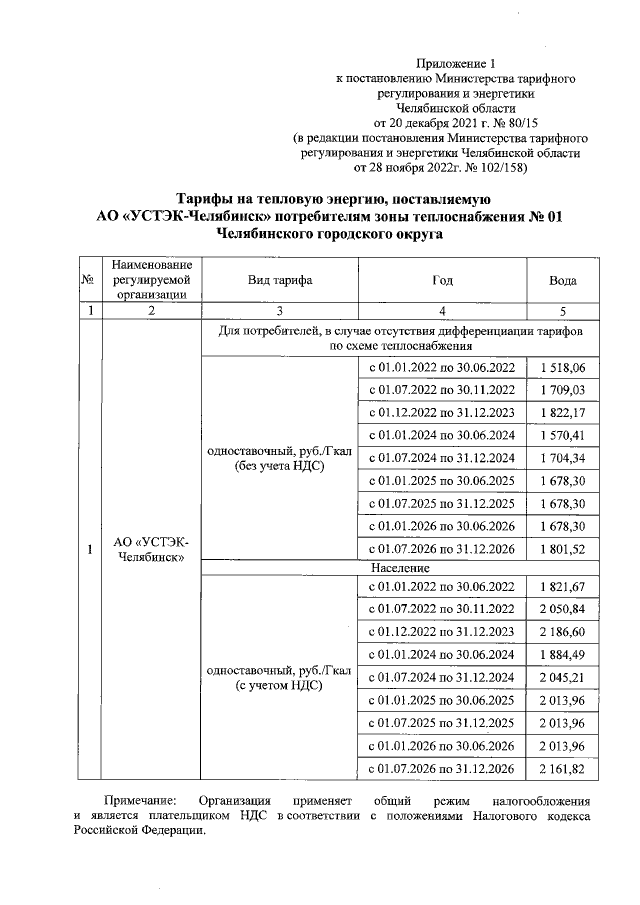 Приложение 1
к постановлению Министерства тарифного регулирования и энергетики Челябинской области
от 20 декабря 2021 г. № 80/15
(в редакции постановления Министерства тарифного регулирования и энергетики Челябинской области
от 28 ноября 2022г. № 102/158)

Тарифы на тепловую энергию, поставляемую АО «УСТЭК-Челябинск» потребителям зоны теплоснабжения № 01 Челябинского городского округа

| № | Наименование регулируемой организации | Вид тарифа | Год | Вода |
|---|---|---|---|---|
| 1 | 2 | 3 | 4 | 5 |
| 1 | АО «УСТЭК-Челябинск» | Для потребителей, в случае отсутствия дифференциации тарифов по схеме теплоснабжения | | |
| | | одноставочный, руб./Гкал (без учета НДС) | с 01.01.2022 по 30.06.2022 | 1 518,06 |
| | | | с 01.07.2022 по 30.11.2022 | 1 709,03 |
| | | | с 01.12.2022 по 31.12.2023 | 1 822,17 |
| | | | с 01.01.2024 по 30.06.2024 | 1 570,41 |
| | | | с 01.07.2024 по 31.12.2024 | 1 704,34 |
| | | | с 01.01.2025 по 30.06.2025 | 1 678,30 |
| | | | с 01.07.2025 по 31.12.2025 | 1 678,30 |
| | | | с 01.01.2026 по 30.06.2026 | 1 678,30 |
| | | | с 01.07.2026 по 31.12.2026 | 1 801,52 |
| | | Население | | |
| | | одноставочный, руб./Гкал (с учетом НДС) | с 01.01.2022 по 30.06.2022 | 1 821,67 |
| | | | с 01.07.2022 по 30.11.2022 | 2 050,84 |
| | | | с 01.12.2022 по 31.12.2023 | 2 186,60 |
| | | | с 01.01.2024 по 30.06.2024 | 1 884,49 |
| | | | с 01.07.2024 по 31.12.2024 | 2 045,21 |
| | | | с 01.01.2025 по 30.06.2025 | 2 013,96 |
| | | | с 01.07.2025 по 31.12.2025 | 2 013,96 |
| | | | с 01.01.2026 по 30.06.2026 | 2 013,96 |
| | | | с 01.07.2026 по 31.12.2026 | 2 161,82 |

Примечание: Организация применяет общий режим налогообложения и является плательщиком НДС в соответствии с положениями Налогового кодекса Российской Федерации.